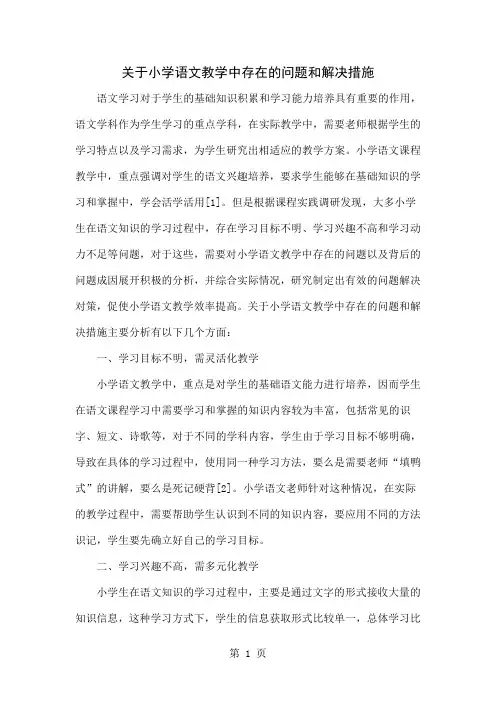 关于小学语文教学中存在的问题和解决措施

语文学习对于学生的基础知识积累和学习能力培养具有重要的作用，语文学科作为学生学习的重点学科，在实际教学中，需要老师根据学生的学习特点以及学习需求，为学生研究出相适应的教学方案。小学语文课程教学中，重点强调对学生的语文兴趣培养，要求学生能够在基础知识的学习和掌握中，学会活学活用[1]。但是根据课程实践调研发现，大多小学生在语文知识的学习过程中，存在学习目标不明、学习兴趣不高和学习动力不足等问题，对于这些，需要对小学语文教学中存在的问题以及背后的问题成因展开积极的分析，并综合实际情况，研究制定出有效的问题解决对策，促使小学语文教学效率提高。关于小学语文教学中存在的问题和解决措施主要分析有以下几个方面：

一、学习目标不明，需灵活化教学

小学语文教学中，重点是对学生的基础语文能力进行培养，因而学生在语文课程学习中需要学习和掌握的知识内容较为丰富，包括常见的识字、短文、诗歌等，对于不同的学科内容，学生由于学习目标不够明确，导致在具体的学习过程中，使用同一种学习方法，要么是需要老师“填鸭式”的讲解，要么是死记硬背[2]。小学语文老师针对这种情况，在实际的教学过程中，需要帮助学生认识到不同的知识内容，要应用不同的方法识记，学生要先确立好自己的学习目标。

二、学习兴趣不高，需多元化教学

小学生在语文知识的学习过程中，主要是通过文字的形式接收大量的知识信息，这种学习方式下，学生的信息获取形式比较单一，总体学习比

第 1 页